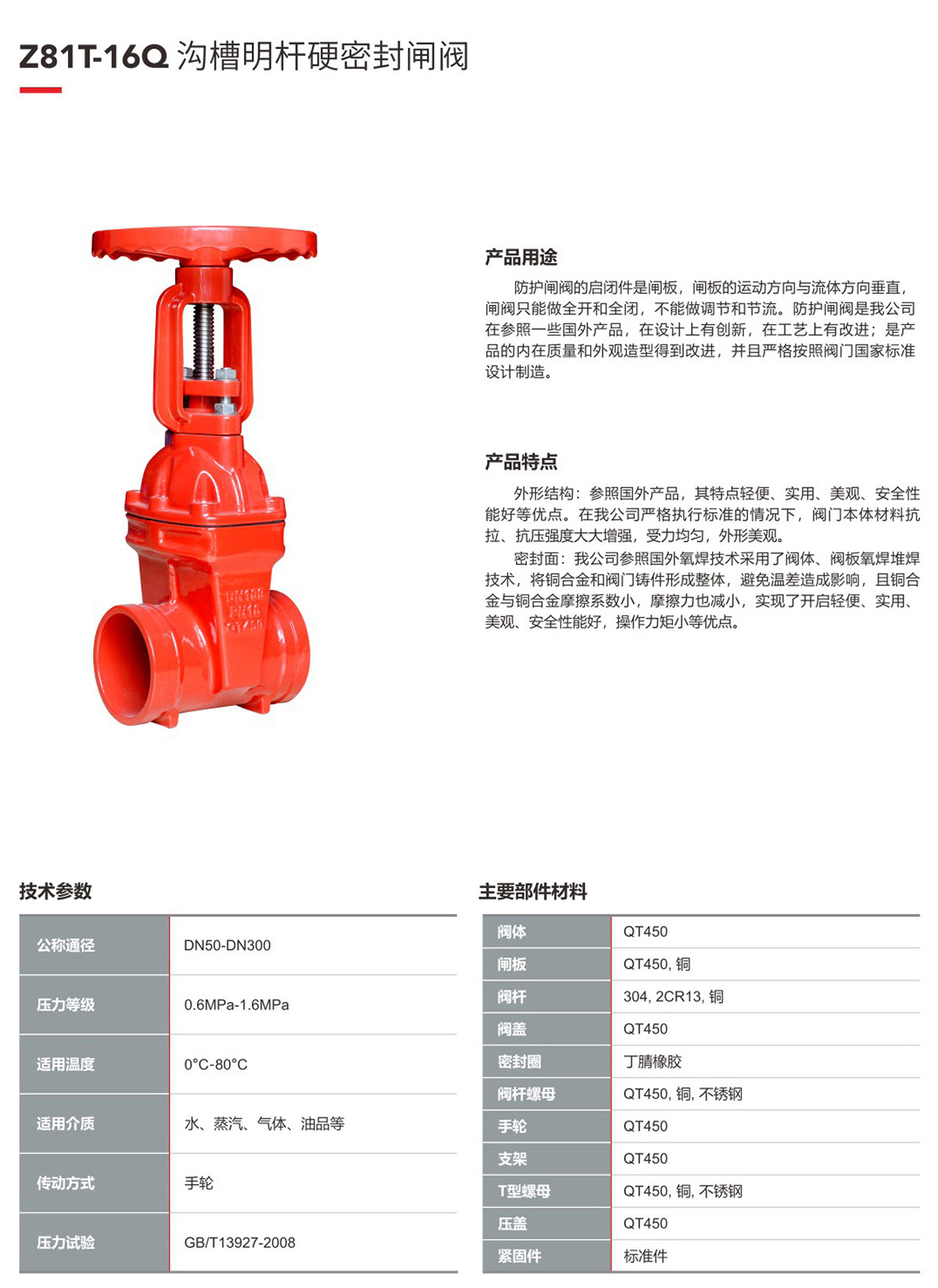 Z81T-16Q 沟槽明杆硬密封闸阀

DN100
PN16
QT450

产品用途

防护闸阀的启闭件是闸板，闸板的运动方向与流体方向垂直，闸阀只能做全开和全闭，不能做调节和节流。防护闸阀是我公司在参照一些国外产品，在设计上有创新，在工艺上有改进；是产品的内在质量和外观造型得到改进，并且严格按照阀门国家标准设计制造。

产品特点

外形结构：参照国外产品，其特点轻便、实用、美观、安全性能好等优点。在我公司严格执行标准的情况下，阀门本体材料抗拉、抗压强度大大增强，受力均匀，外形美观。

密封面：我公司参照国外氧焊技术采用了阀体、阀板氧焊堆焊技术，将铜合金和阀门铸件形成整体，避免温差造成影响，且铜合金与铜合金摩擦系数小，摩擦力也减小，实现了开启轻便、实用、美观、安全性能好，操作力矩小等优点。

技术参数

| 公称通径 | DN50-DN300 |
|---|---|
| 压力等级 | 0.6MPa-1.6MPa |
| 适用温度 | 0°C-80°C |
| 适用介质 | 水、蒸汽、气体、油品等 |
| 传动方式 | 手轮 |
| 压力试验 | GB/T13927-2008 |

主要部件材料

| 阀体 | QT450 |
|---|---|
| 闸板 | QT450, 铜 |
| 阀杆 | 304, 2CR13, 铜 |
| 阀盖 | QT450 |
| 密封圈 | 丁腈橡胶 |
| 阀杆螺母 | QT450, 铜, 不锈钢 |
| 手轮 | QT450 |
| 支架 | QT450 |
| T型螺母 | QT450, 铜, 不锈钢 |
| 压盖 | QT450 |
| 紧固件 | 标准件 |